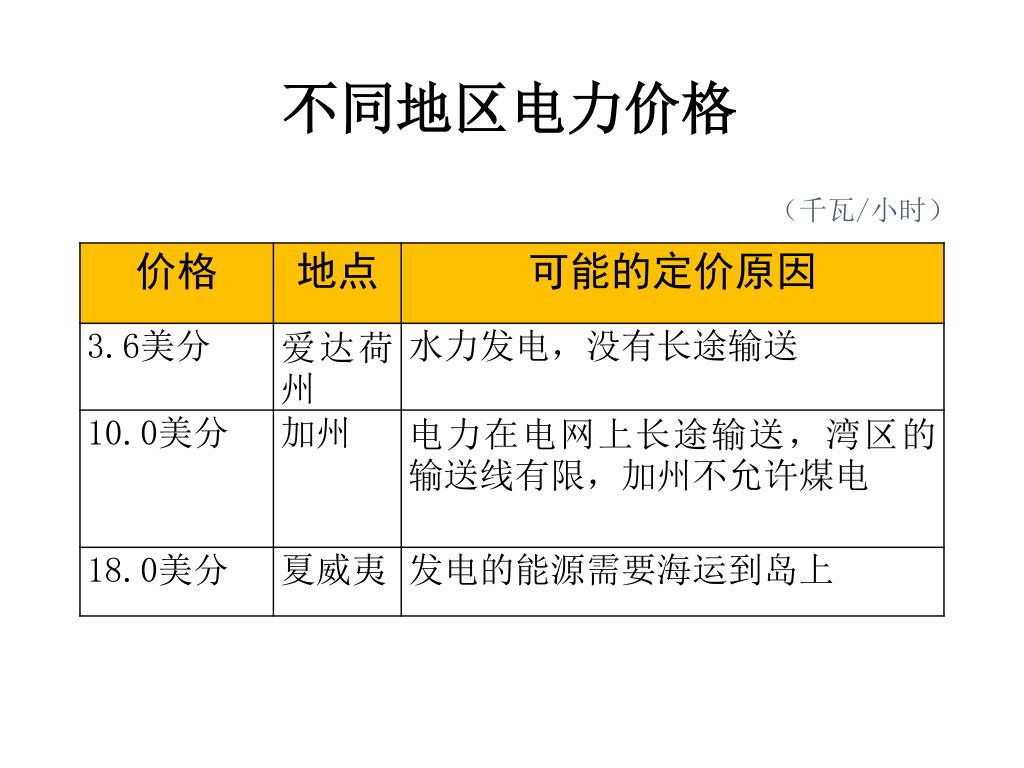 不同地区电力价格

（千瓦/小时）

| 价格 | 地点 | 可能的定价原因 |
|---|---|---|
| 3.6美分 | 爱达荷州 | 水力发电，没有长途输送 |
| 10.0美分 | 加州 | 电力在电网上长途输送，湾区的输送线有限，加州不允许煤电 |
| 18.0美分 | 夏威夷 | 发电的能源需要海运到岛上 |